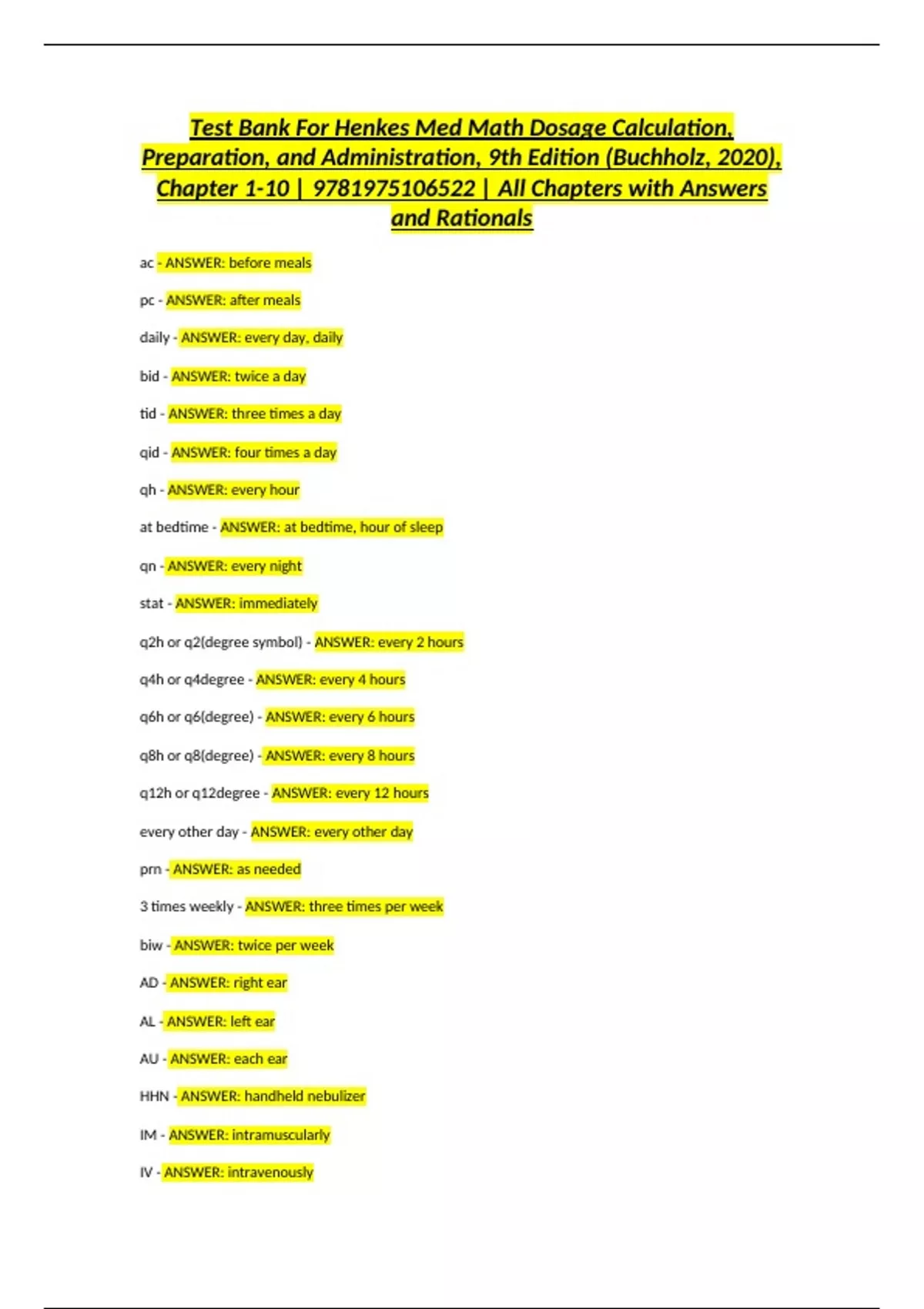 Test Bank For Henkes Med Math Dosage Calculation, Preparation, and Administration, 9th Edition (Buchholz, 2020), Chapter 1-10 | 9781975106522 | All Chapters with Answers and Rationals

ac - ANSWER: before meals

pc - ANSWER: after meals

daily - ANSWER: every day, daily

bid - ANSWER: twice a day

tid - ANSWER: three times a day

qid - ANSWER: four times a day

qh - ANSWER: every hour

at bedtime - ANSWER: at bedtime, hour of sleep

qn - ANSWER: every night

stat - ANSWER: immediately

q2h or q2(degree symbol) - ANSWER: every 2 hours

q4h or q4degree - ANSWER: every 4 hours

q6h or q6(degree) - ANSWER: every 6 hours

q8h or q8(degree) - ANSWER: every 8 hours

q12h or q12degree - ANSWER: every 12 hours

every other day - ANSWER: every other day

prn - ANSWER: as needed

3 times weekly - ANSWER: three times per week

biw - ANSWER: twice per week

AD - ANSWER: right ear

AL - ANSWER: left ear

AU - ANSWER: each ear

HHN - ANSWER: handheld nebulizer

IM - ANSWER: intramuscularly

IV - ANSWER: intravenously